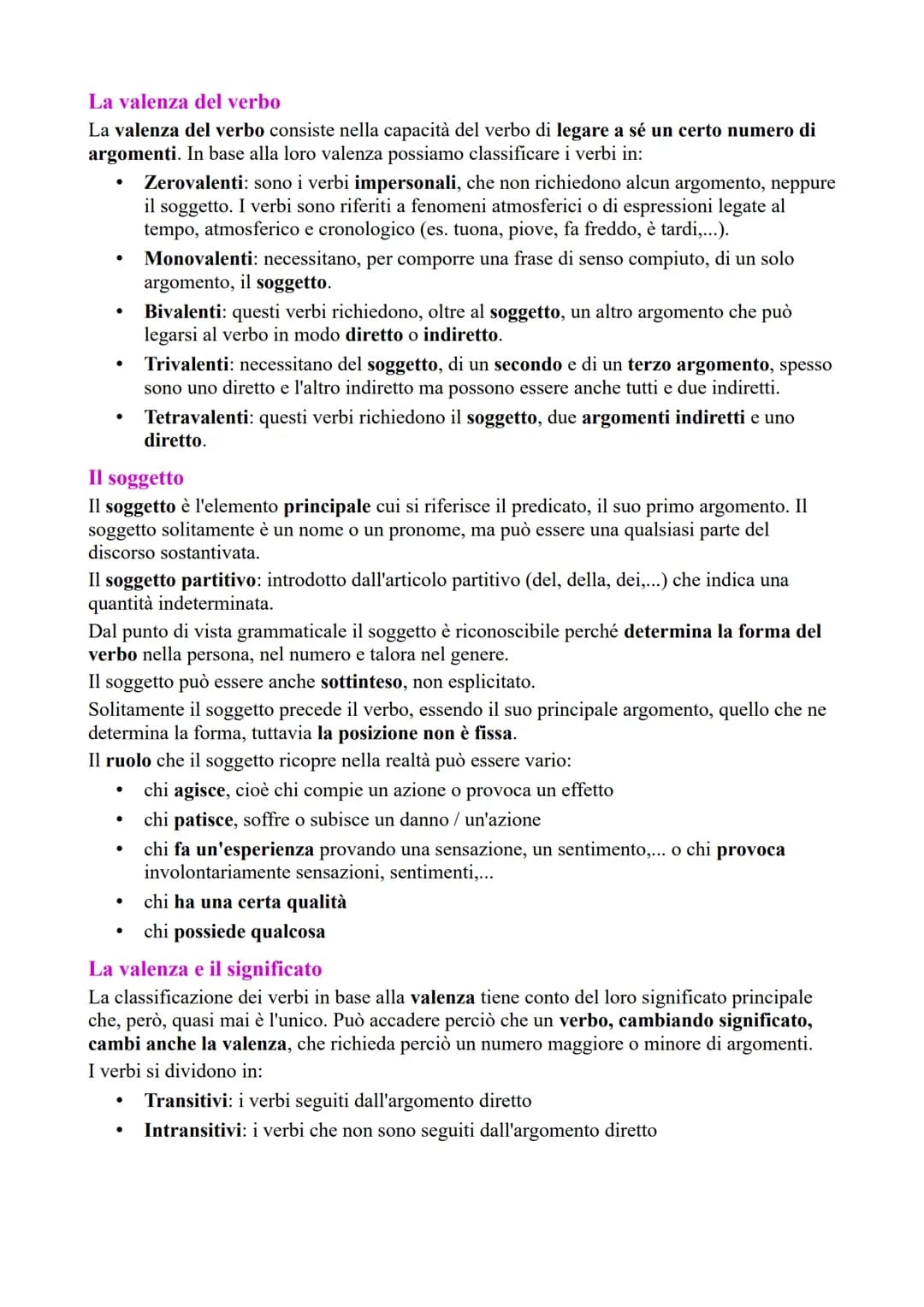 La valenza del verbo

La valenza del verbo consiste nella capacità del verbo di legare a sé un certo numero di argomenti. In base alla loro valenza possiamo classificare i verbi in:

• Zerovalenti: sono i verbi impersonali, che non richiedono alcun argomento, neppure il soggetto. I verbi sono riferiti a fenomeni atmosferici o di espressioni legate al tempo, atmosferico e cronologico (es. tuona, piove, fa freddo, è tardi,...).
• Monovalenti: necessitano, per comporre una frase di senso compiuto, di un solo argomento, il soggetto.
• Bivalenti: questi verbi richiedono, oltre al soggetto, un altro argomento che può legarsi al verbo in modo diretto o indiretto.
• Trivalenti: necessitano del soggetto, di un secondo e di un terzo argomento, spesso sono uno diretto e l'altro indiretto ma possono essere anche tutti e due indiretti.
• Tetravalenti: questi verbi richiedono il soggetto, due argomenti indiretti e uno diretto.

Il soggetto

Il soggetto è l'elemento principale cui si riferisce il predicato, il suo primo argomento. Il soggetto solitamente è un nome o un pronome, ma può essere una qualsiasi parte del discorso sostantivata.

Il soggetto partitivo: introdotto dall'articolo partitivo (del, della, dei,...) che indica una quantità indeterminata.

Dal punto di vista grammaticale il soggetto è riconoscibile perché determina la forma del verbo nella persona, nel numero e talora nel genere.

Il soggetto può essere anche sottinteso, non esplicitato.

Solitamente il soggetto precede il verbo, essendo il suo principale argomento, quello che ne determina la forma, tuttavia la posizione non è fissa.

Il ruolo che il soggetto ricopre nella realtà può essere vario:

• chi agisce, cioè chi compie un azione o provoca un effetto
• chi patisce, soffre o subisce un danno / un'azione
• chi fa un'esperienza provando una sensazione, un sentimento,... o chi provoca involontariamente sensazioni, sentimenti,...
• chi ha una certa qualità
• chi possiede qualcosa

La valenza e il significato

La classificazione dei verbi in base alla valenza tiene conto del loro significato principale che, però, quasi mai è l'unico. Può accadere perciò che un verbo, cambiando significato, cambi anche la valenza, che richieda perciò un numero maggiore o minore di argomenti.

I verbi si dividono in:

• Transitivi: i verbi seguiti dall'argomento diretto
• Intransitivi: i verbi che non sono seguiti dall'argomento diretto